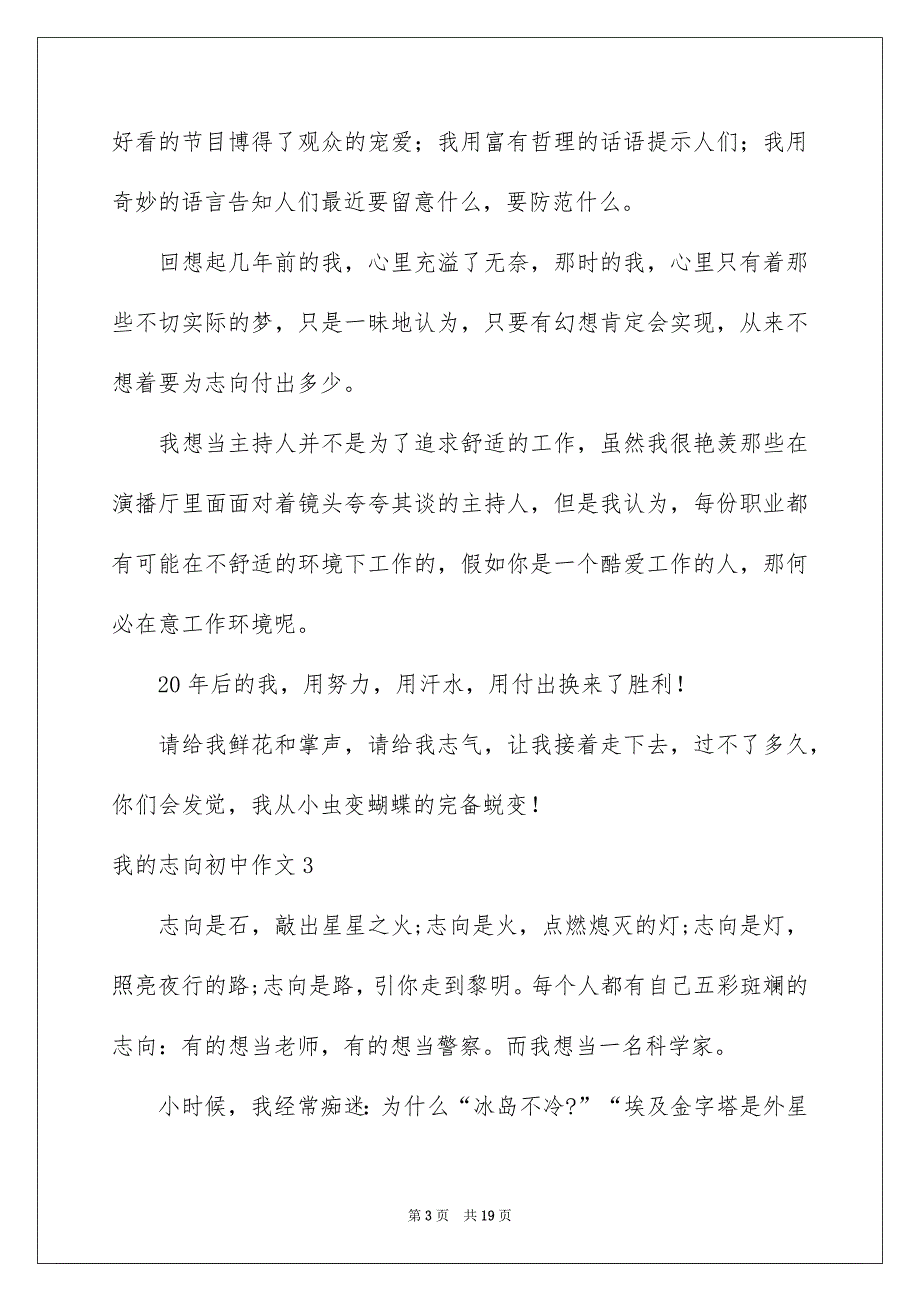 好看的节目博得了观众的宠爱；我用富有哲理的话语提示人们；我用奇妙的语言告知人们最近要留意什么，要防范什么。

回想起几年前的我，心里充溢了无奈，那时的我，心里只有着那些不切实际的梦，只是一昧地认为，只要有幻想肯定会实现，从来不想着要为志向付出多少。

我想当主持人并不是为了追求舒适的工作，虽然我很艳羡那些在演播厅里面面对着镜头夸夸其谈的主持人，但是我认为，每份职业都有可能在不舒适的环境下工作的，假如你是一个酷爱工作的人，那何必在意工作环境呢。

20年后的我，用努力，用汗水，用付出换来了胜利！

请给我鲜花和掌声，请给我志气，让我接着走下去，过不了多久，你们会发觉，我从小虫变蝴蝶的完备蜕变！

我的志向初中作文3

志向是石，敲出星星之火;志向是火，点燃熄灭的灯;志向是灯，照亮夜行的路;志向是路，引你走到黎明。每个人都有自己五彩斑斓的志向：有的想当老师，有的想当警察。而我想当一名科学家。

小时候，我经常痴迷：为什么“冰岛不冷?”“埃及金字塔是外星

第3页 共19页